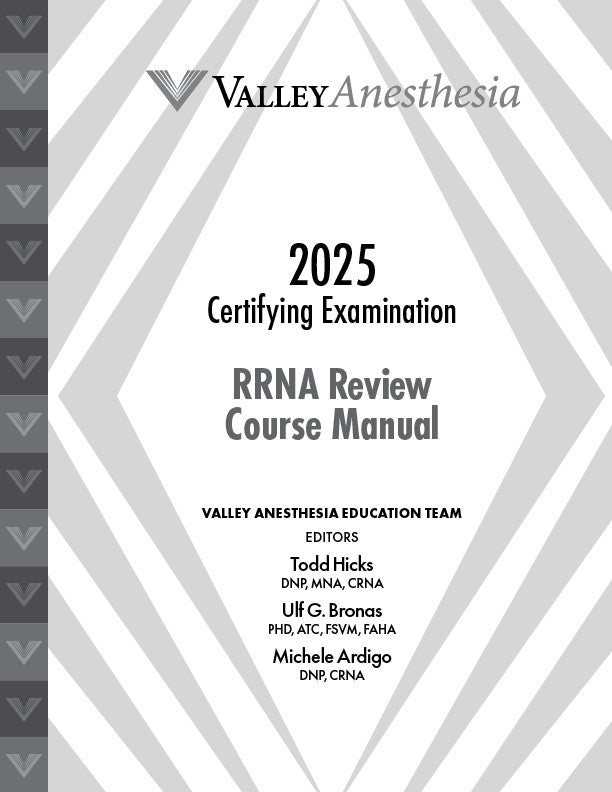 VALLEY Anesthesia

2025
Certifying Examination

RRNA Review
Course Manual

VALLEY ANESTHESIA EDUCATION TEAM
EDITORS
Todd Hicks
DNP, MNA, CRNA
Ulf G. Bronas
PHD, ATC, FSVM, FAHA
Michele Ardigo
DNP, CRNA